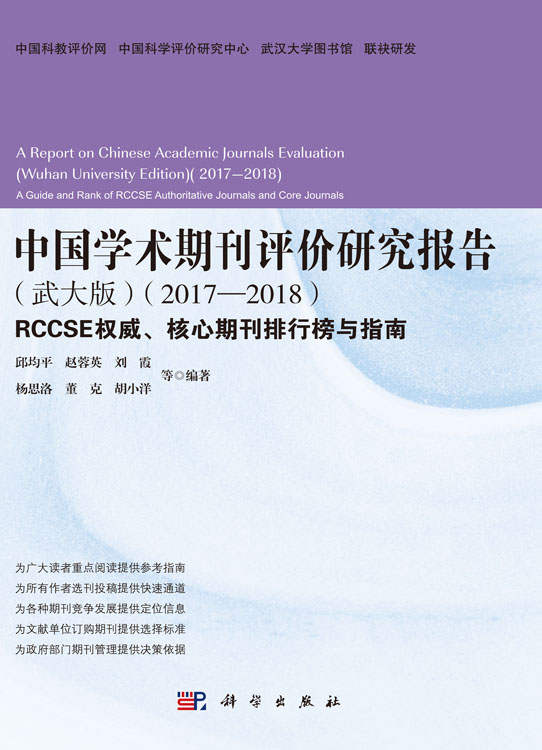 中国科教评价网　中国科学评价研究中心　武汉大学图书馆　联袂研发

A Report on Chinese Academic Journals Evaluation (Wuhan University Edition)( 2017–2018)

A Guide and Rank of RCCSE Authoritative Journals and Core Journals

中国学术期刊评价研究报告

（武大版）（2017—2018）

RCCSE权威、核心期刊排行榜与指南

邱均平　赵蓉英　刘　霞
杨思洛　董　克　胡小洋　等◎编著

为广大读者重点阅读提供参考指南
为所有作者选刊投稿提供快速通道
为各种期刊竞争发展提供定位信息
为文献单位订购期刊提供选择标准
为政府部门期刊管理提供决策依据

科学出版社